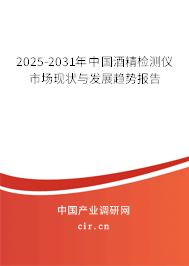 2025-2031年中国酒精检测仪市场现状与发展趋势报告

中国产业调研网

cir.cn